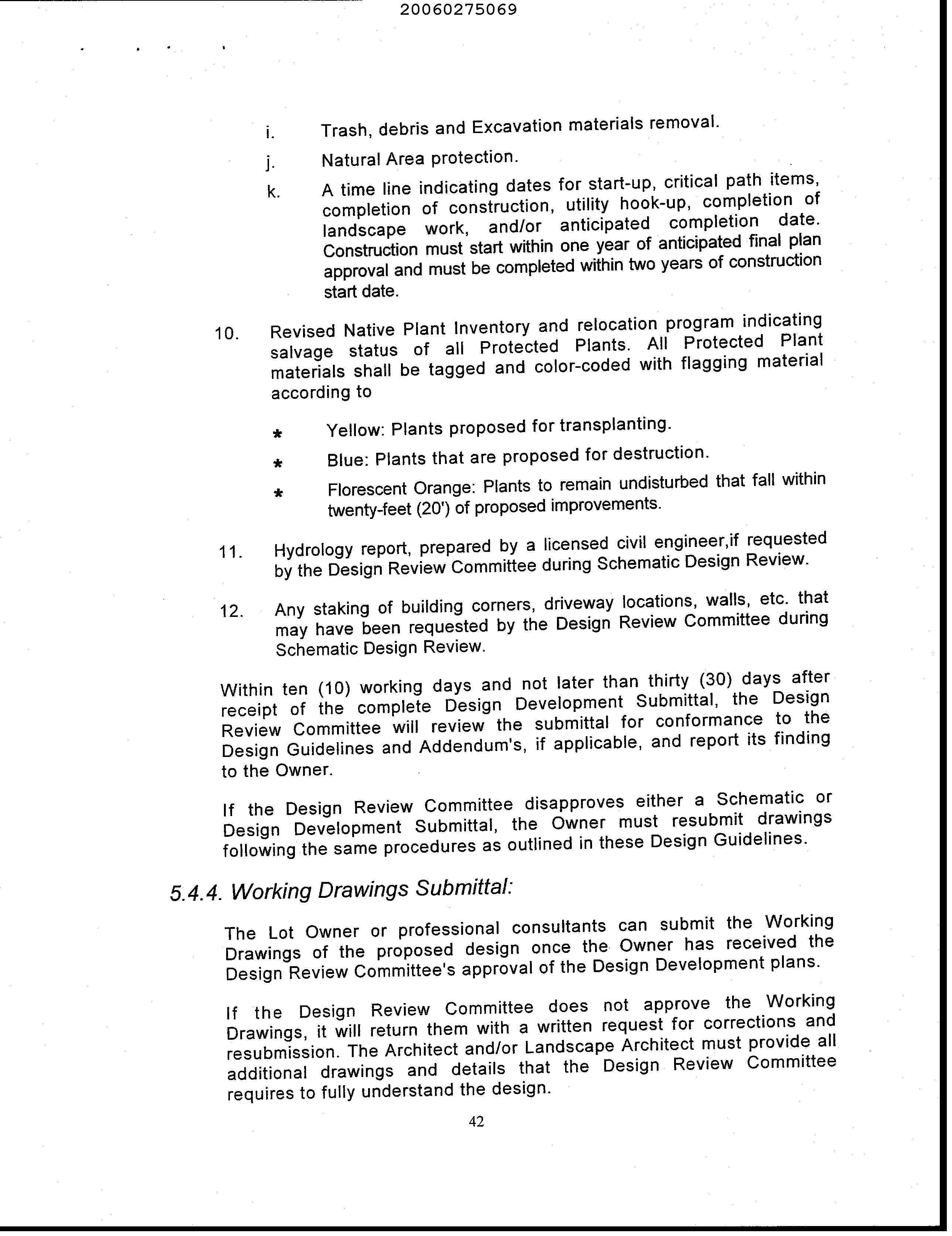 20060275069

i. Trash, debris and Excavation materials removal.

j. Natural Area protection.

k. A time line indicating dates for start-up, critical path items, completion of construction, utility hook-up, completion of landscape work, and/or anticipated completion date. Construction must start within one year of anticipated final plan approval and must be completed within two years of construction start date.

10. Revised Native Plant Inventory and relocation program indicating salvage status of all Protected Plants. All Protected Plant materials shall be tagged and color-coded with flagging material according to

* Yellow: Plants proposed for transplanting.

* Blue: Plants that are proposed for destruction.

* Florescent Orange: Plants to remain undisturbed that fall within twenty-feet (20') of proposed improvements.

11. Hydrology report, prepared by a licensed civil engineer,if requested by the Design Review Committee during Schematic Design Review.

12. Any staking of building corners, driveway locations, walls, etc. that may have been requested by the Design Review Committee during Schematic Design Review.

Within ten (10) working days and not later than thirty (30) days after receipt of the complete Design Development Submittal, the Design Review Committee will review the submittal for conformance to the Design Guidelines and Addendum's, if applicable, and report its finding to the Owner.

If the Design Review Committee disapproves either a Schematic or Design Development Submittal, the Owner must resubmit drawings following the same procedures as outlined in these Design Guidelines.

5.4.4. Working Drawings Submittal:

The Lot Owner or professional consultants can submit the Working Drawings of the proposed design once the Owner has received the Design Review Committee's approval of the Design Development plans.

If the Design Review Committee does not approve the Working Drawings, it will return them with a written request for corrections and resubmission. The Architect and/or Landscape Architect must provide all additional drawings and details that the Design Review Committee requires to fully understand the design.

42